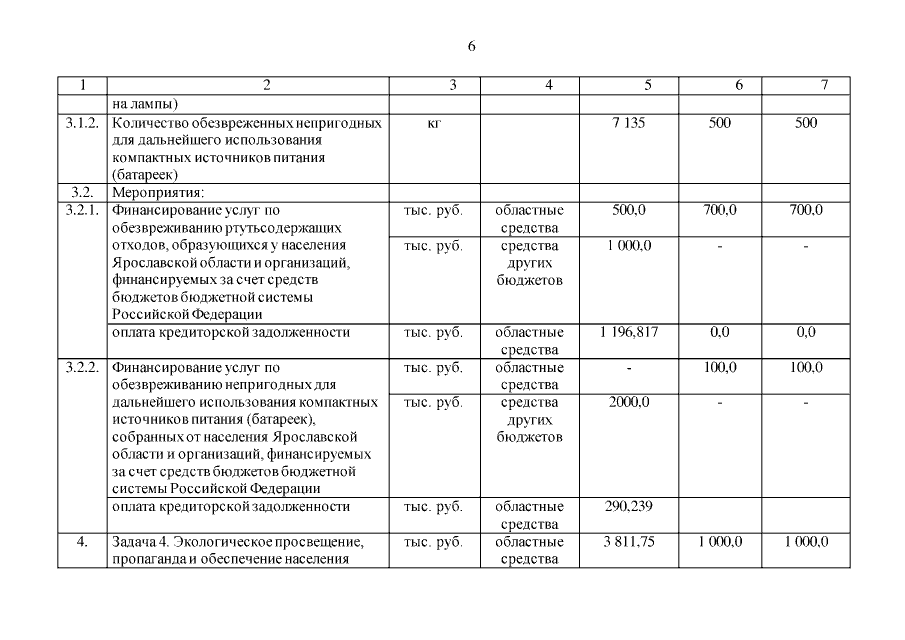 6

| 1 | 2 | 3 | 4 | 5 | 6 | 7 |
|---|---|---|---|---|---|---|
| | на лампы) | | | | | |
| 3.1.2. | Количество обезвреженных непригодных для дальнейшего использования компактных источников питания (батареек) | кг | | 7 135 | 500 | 500 |
| 3.2. | Мероприятия: | | | | | |
| 3.2.1. | Финансирование услуг по обезвреживанию ртутьсодержащих отходов, образующихся у населения Ярославской области и организаций, финансируемых за счет средств бюджетов бюджетной системы Российской Федерации | тыс. руб. | областные средства | 500,0 | 700,0 | 700,0 |
| | | тыс. руб. | средства других бюджетов | 1 000,0 | - | - |
| | оплата кредиторской задолженности | тыс. руб. | областные средства | 1 196,817 | 0,0 | 0,0 |
| 3.2.2. | Финансирование услуг по обезвреживанию непригодных для дальнейшего использования компактных источников питания (батареек), собранных от населения Ярославской области и организаций, финансируемых за счет средств бюджетов бюджетной системы Российской Федерации | тыс. руб. | областные средства | - | 100,0 | 100,0 |
| | | тыс. руб. | средства других бюджетов | 2000,0 | - | - |
| | оплата кредиторской задолженности | тыс. руб. | областные средства | 290,239 | | |
| 4. | Задача 4. Экологическое просвещение, пропаганда и обеспечение населения | тыс. руб. | областные средства | 3 811,75 | 1 000,0 | 1 000,0 |